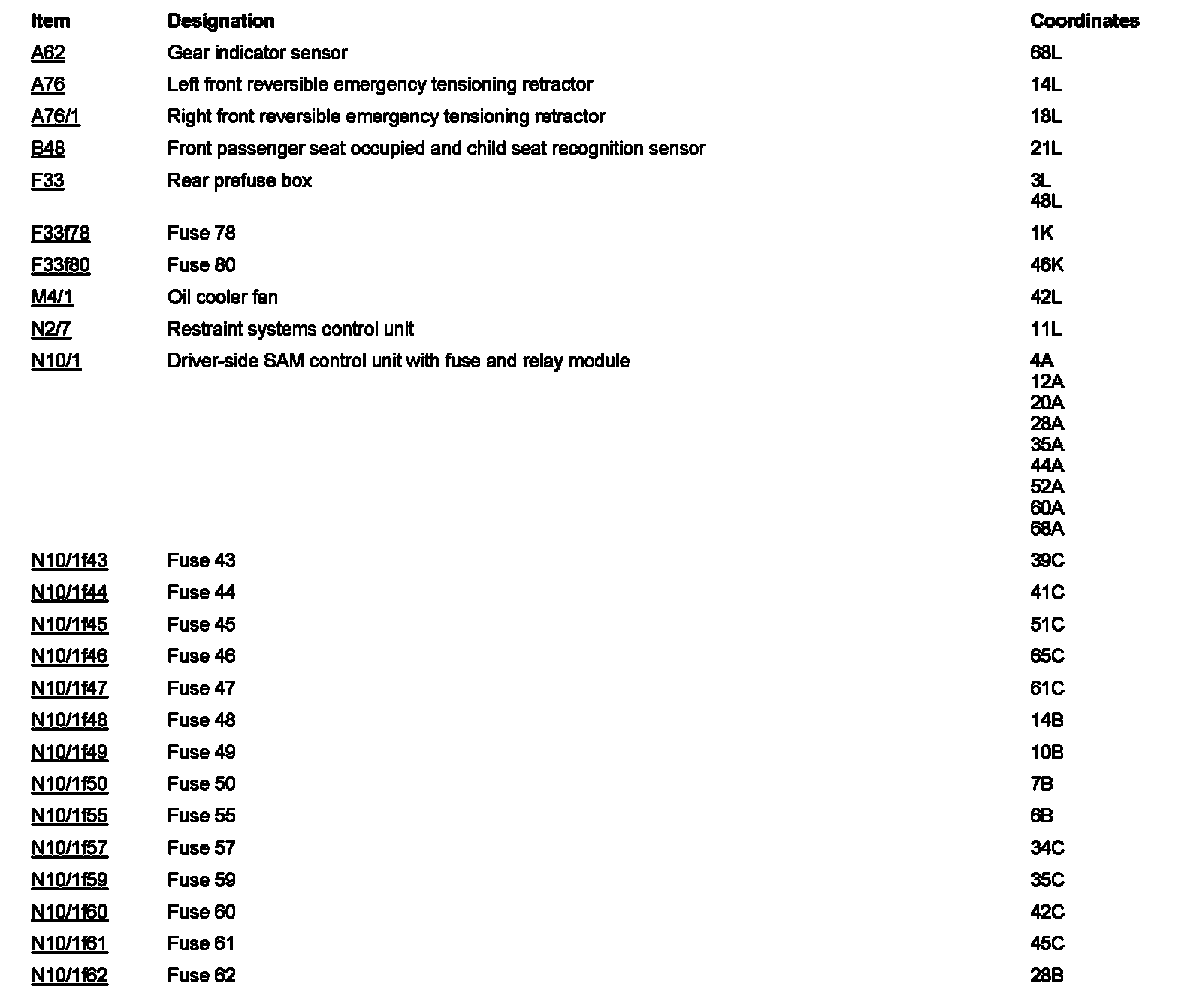 | Item | Designation | Coordinates |
|---|---|---|
| A62 | Gear indicator sensor | 68L |
| A76 | Left front reversible emergency tensioning retractor | 14L |
| A76/1 | Right front reversible emergency tensioning retractor | 18L |
| B48 | Front passenger seat occupied and child seat recognition sensor | 21L |
| F33 | Rear prefuse box | 3L 48L |
| F33f78 | Fuse 78 | 1K |
| F33f80 | Fuse 80 | 46K |
| M4/1 | Oil cooler fan | 42L |
| N2/7 | Restraint systems control unit | 11L |
| N10/1 | Driver-side SAM control unit with fuse and relay module | 4A 12A 20A 28A 35A 44A 52A 60A 68A |
| N10/1f43 | Fuse 43 | 39C |
| N10/1f44 | Fuse 44 | 41C |
| N10/1f45 | Fuse 45 | 51C |
| N10/1f46 | Fuse 46 | 65C |
| N10/1f47 | Fuse 47 | 61C |
| N10/1f48 | Fuse 48 | 14B |
| N10/1f49 | Fuse 49 | 10B |
| N10/1f50 | Fuse 50 | 7B |
| N10/1f55 | Fuse 55 | 6B |
| N10/1f57 | Fuse 57 | 34C |
| N10/1f59 | Fuse 59 | 35C |
| N10/1f60 | Fuse 60 | 42C |
| N10/1f61 | Fuse 61 | 45C |
| N10/1f62 | Fuse 62 | 28B |